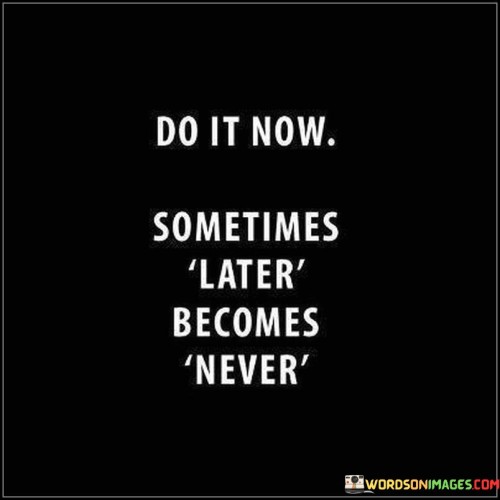 DO IT NOW.

SOMETIMES 'LATER' BECOMES 'NEVER'

WORDSONIMAGES.COM